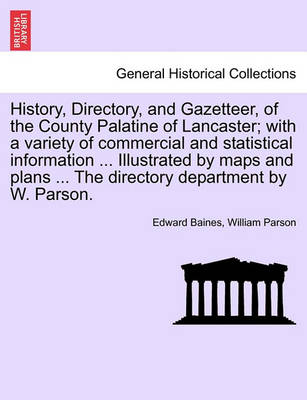 BRITISH LIBRARY

General Historical Collections

History, Directory, and Gazetteer, of the County Palatine of Lancaster; with a variety of commercial and statistical information ... Illustrated by maps and plans ... The directory department by W. Parson.

Edward Baines, William Parson